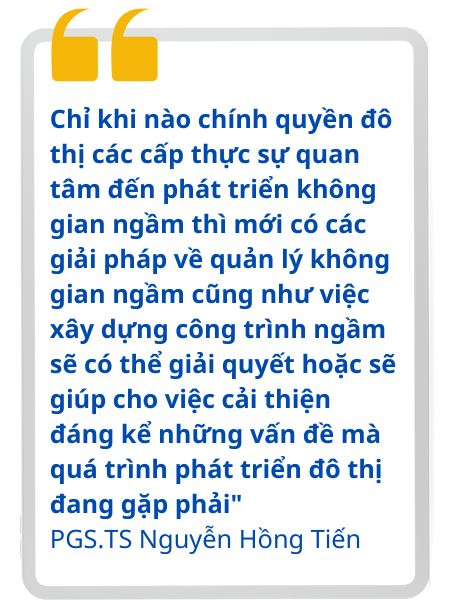 Chỉ khi nào chính quyền đô thị các cấp thực sự quan tâm đến phát triển không gian ngầm thì mới có các giải pháp về quản lý không gian ngầm cũng như việc xây dựng công trình ngầm sẽ có thể giải quyết hoặc sẽ giúp cho việc cải thiện đáng kể những vấn đề mà quá trình phát triển đô thị đang gặp phải"

PGS.TS Nguyễn Hồng Tiến